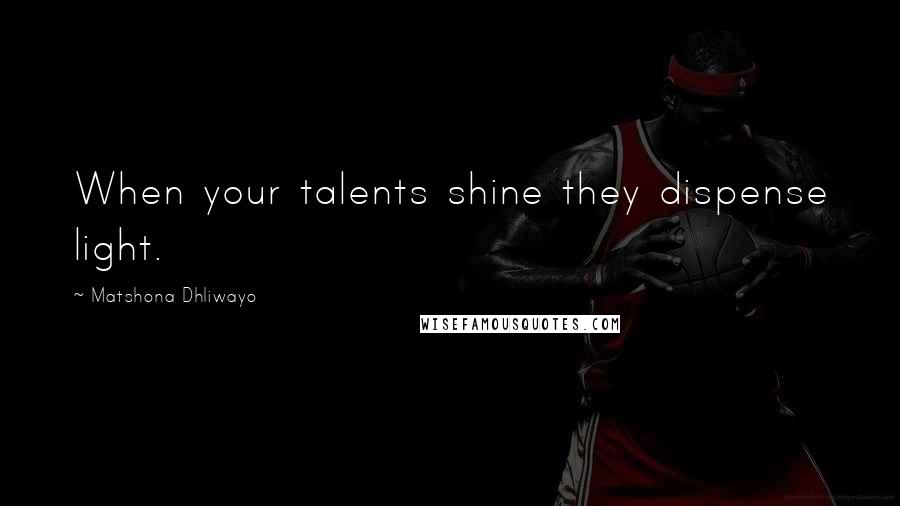 When your talents shine they dispense light.

~ Matshona Dhliwayo

WISEFAMOUSQUOTES.COM